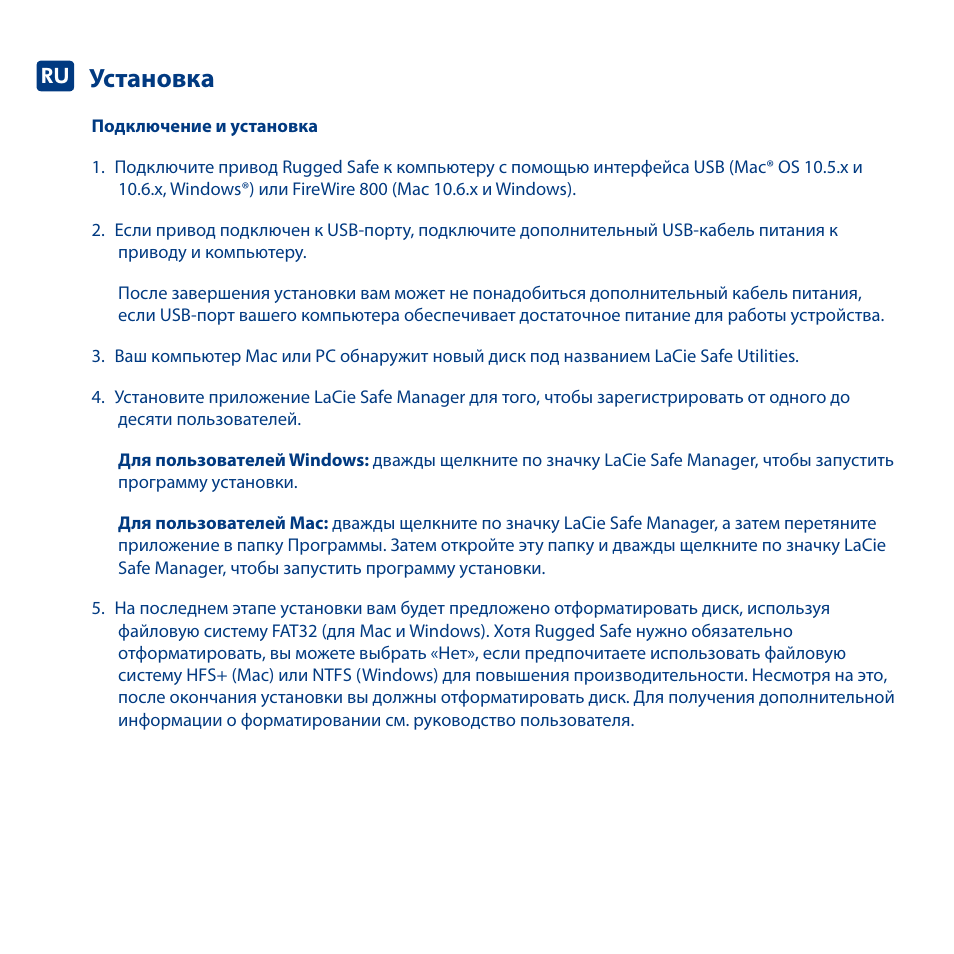 RU Установка

Подключение и установка

1. Подключите привод Rugged Safe к компьютеру с помощью интерфейса USB (Mac® OS 10.5.x и 10.6.x, Windows®) или FireWire 800 (Mac 10.6.x и Windows).

2. Если привод подключен к USB-порту, подключите дополнительный USB-кабель питания к приводу и компьютеру.

После завершения установки вам может не понадобиться дополнительный кабель питания, если USB-порт вашего компьютера обеспечивает достаточное питание для работы устройства.

3. Ваш компьютер Mac или PC обнаружит новый диск под названием LaCie Safe Utilities.

4. Установите приложение LaCie Safe Manager для того, чтобы зарегистрировать от одного до десяти пользователей.

Для пользователей Windows: дважды щелкните по значку LaCie Safe Manager, чтобы запустить программу установки.

Для пользователей Mac: дважды щелкните по значку LaCie Safe Manager, а затем перетяните приложение в папку Программы. Затем откройте эту папку и дважды щелкните по значку LaCie Safe Manager, чтобы запустить программу установки.

5. На последнем этапе установки вам будет предложено отформатировать диск, используя файловую систему FAT32 (для Mac и Windows). Хотя Rugged Safe нужно обязательно отформатировать, вы можете выбрать «Нет», если предпочитаете использовать файловую систему HFS+ (Mac) или NTFS (Windows) для повышения производительности. Несмотря на это, после окончания установки вы должны отформатировать диск. Для получения дополнительной информации о форматировании см. руководство пользователя.